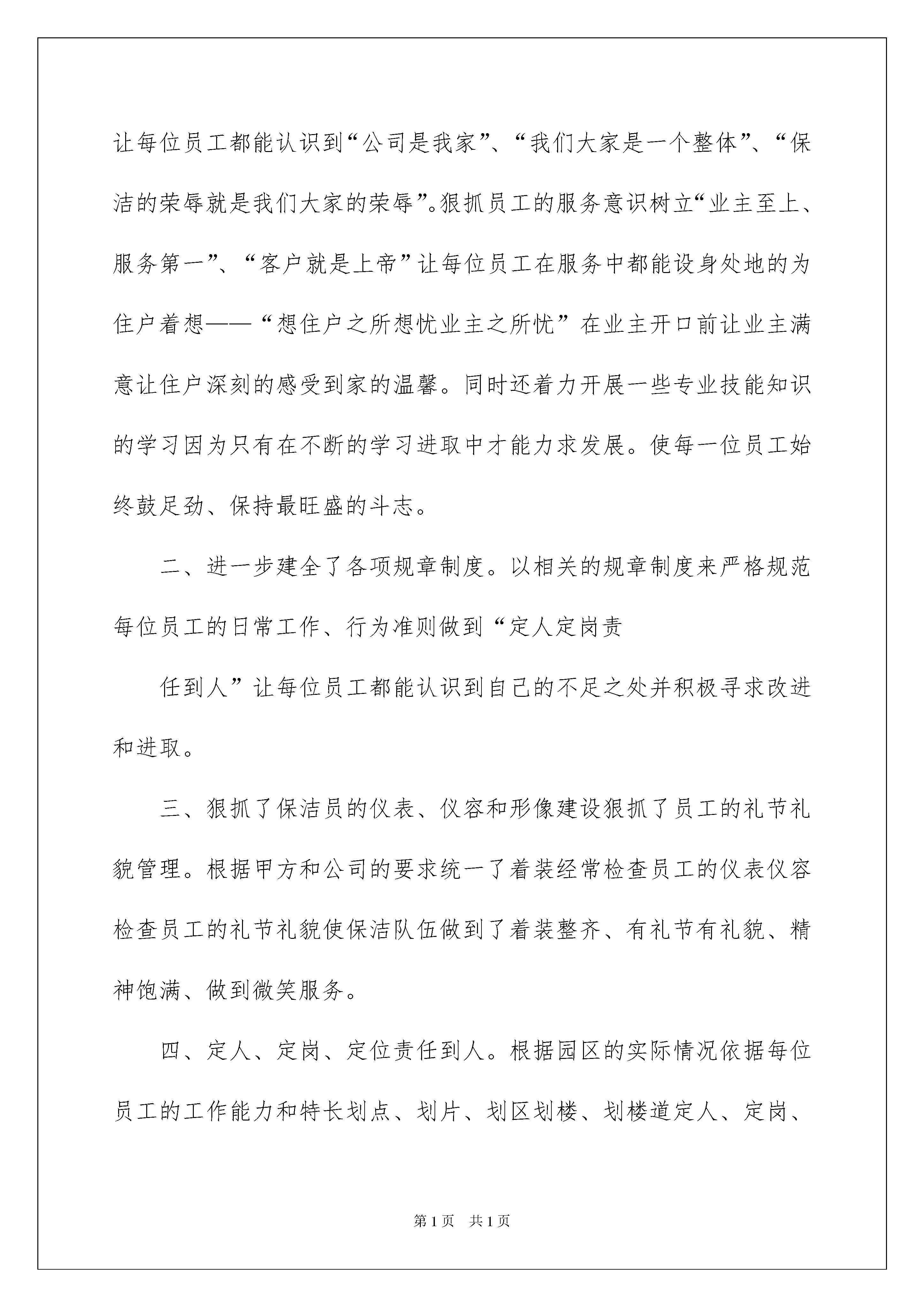 让每位员工都能认识到“公司是我家”、“我们大家是一个整体”、“保洁的荣辱就是我们大家的荣辱”。狠抓员工的服务意识树立“业主至上、服务第一”、“客户就是上帝”让每位员工在服务中都能设身处地的为住户着想——“想住户之所想忧业主之所忧”在业主开口前让业主满意让住户深刻的感受到家的温馨。同时还着力开展一些专业技能知识的学习因为只有在不断的学习进取中才能力求发展。使每一位员工始终鼓足劲、保持最旺盛的斗志。

二、进一步建全了各项规章制度。以相关的规章制度来严格规范每位员工的日常工作、行为准则做到“定人定岗责

任到人”让每位员工都能认识到自己的不足之处并积极寻求改进和进取。

三、狠抓了保洁员的仪表、仪容和形像建设狠抓了员工的礼节礼貌管理。根据甲方和公司的要求统一了着装经常检查员工的仪表仪容检查员工的礼节礼貌使保洁队伍做到了着装整齐、有礼节有礼貌、精神饱满、做到微笑服务。

四、定人、定岗、定位责任到人。根据园区的实际情况依据每位员工的工作能力和特长划点、划片、划区划楼、划楼道定人、定岗、

第1页 共1页